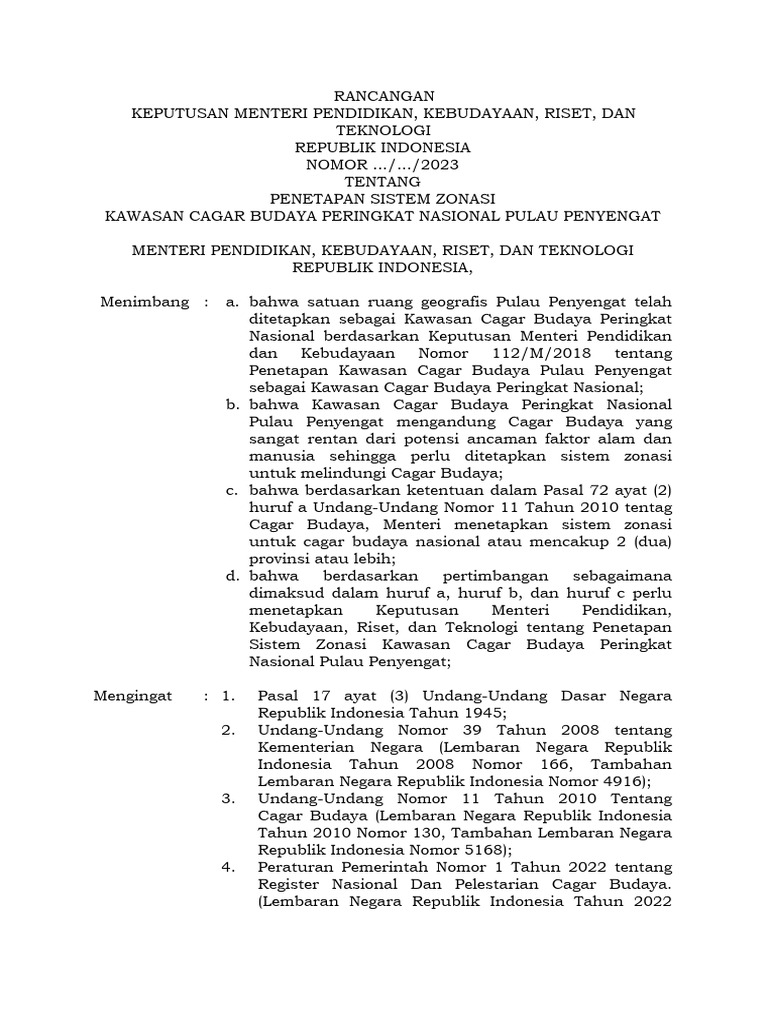 RANCANGAN
KEPUTUSAN MENTERI PENDIDIKAN, KEBUDAYAAN, RISET, DAN TEKNOLOGI
REPUBLIK INDONESIA
NOMOR .../.../2023
TENTANG
PENETAPAN SISTEM ZONASI
KAWASAN CAGAR BUDAYA PERINGKAT NASIONAL PULAU PENYENGAT

MENTERI PENDIDIKAN, KEBUDAYAAN, RISET, DAN TEKNOLOGI
REPUBLIK INDONESIA,

Menimbang : a. bahwa satuan ruang geografis Pulau Penyengat telah ditetapkan sebagai Kawasan Cagar Budaya Peringkat Nasional berdasarkan Keputusan Menteri Pendidikan dan Kebudayaan Nomor 112/M/2018 tentang Penetapan Kawasan Cagar Budaya Pulau Penyengat sebagai Kawasan Cagar Budaya Peringkat Nasional;

b. bahwa Kawasan Cagar Budaya Peringkat Nasional Pulau Penyengat mengandung Cagar Budaya yang sangat rentan dari potensi ancaman faktor alam dan manusia sehingga perlu ditetapkan sistem zonasi untuk melindungi Cagar Budaya;

c. bahwa berdasarkan ketentuan dalam Pasal 72 ayat (2) huruf a Undang-Undang Nomor 11 Tahun 2010 tentag Cagar Budaya, Menteri menetapkan sistem zonasi untuk cagar budaya nasional atau mencakup 2 (dua) provinsi atau lebih;

d. bahwa berdasarkan pertimbangan sebagaimana dimaksud dalam huruf a, huruf b, dan huruf c perlu menetapkan Keputusan Menteri Pendidikan, Kebudayaan, Riset, dan Teknologi tentang Penetapan Sistem Zonasi Kawasan Cagar Budaya Peringkat Nasional Pulau Penyengat;

Mengingat : 1. Pasal 17 ayat (3) Undang-Undang Dasar Negara Republik Indonesia Tahun 1945;

2. Undang-Undang Nomor 39 Tahun 2008 tentang Kementerian Negara (Lembaran Negara Republik Indonesia Tahun 2008 Nomor 166, Tambahan Lembaran Negara Republik Indonesia Nomor 4916);

3. Undang-Undang Nomor 11 Tahun 2010 Tentang Cagar Budaya (Lembaran Negara Republik Indonesia Tahun 2010 Nomor 130, Tambahan Lembaran Negara Republik Indonesia Nomor 5168);

4. Peraturan Pemerintah Nomor 1 Tahun 2022 tentang Register Nasional Dan Pelestarian Cagar Budaya. (Lembaran Negara Republik Indonesia Tahun 2022